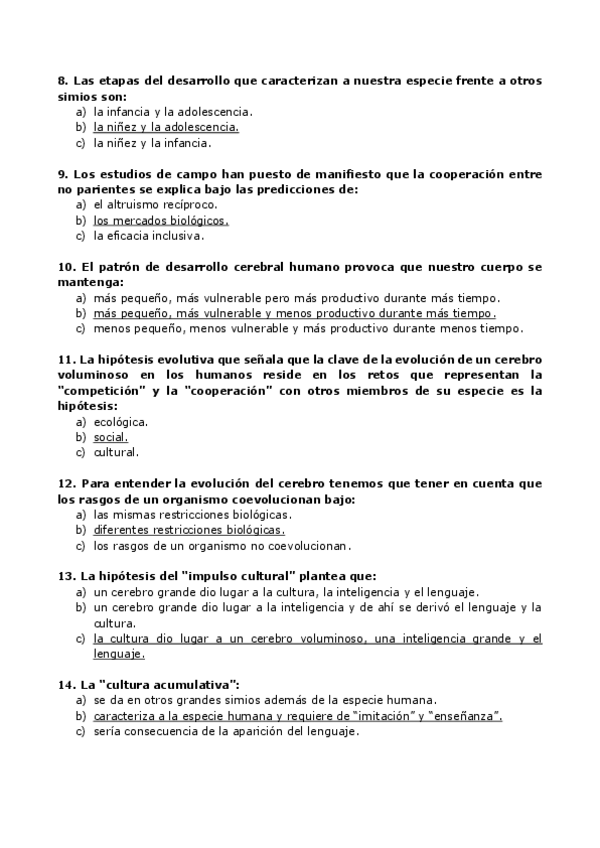 8. Las etapas del desarrollo que caracterizan a nuestra especie frente a otros simios son:
a) la infancia y la adolescencia.
b) la niñez y la adolescencia.
c) la niñez y la infancia.

9. Los estudios de campo han puesto de manifiesto que la cooperación entre no parientes se explica bajo las predicciones de:
a) el altruismo recíproco.
b) los mercados biológicos.
c) la eficacia inclusiva.

10. El patrón de desarrollo cerebral humano provoca que nuestro cuerpo se mantenga:
a) más pequeño, más vulnerable pero más productivo durante más tiempo.
b) más pequeño, más vulnerable y menos productivo durante más tiempo.
c) menos pequeño, menos vulnerable y más productivo durante menos tiempo.

11. La hipótesis evolutiva que señala que la clave de la evolución de un cerebro voluminoso en los humanos reside en los retos que representan la "competición" y la "cooperación" con otros miembros de su especie es la hipótesis:
a) ecológica.
b) social.
c) cultural.

12. Para entender la evolución del cerebro tenemos que tener en cuenta que los rasgos de un organismo coevolucionan bajo:
a) las mismas restricciones biológicas.
b) diferentes restricciones biológicas.
c) los rasgos de un organismo no coevolucionan.

13. La hipótesis del "impulso cultural" plantea que:
a) un cerebro grande dio lugar a la cultura, la inteligencia y el lenguaje.
b) un cerebro grande dio lugar a la inteligencia y de ahí se derivó el lenguaje y la cultura.
c) la cultura dio lugar a un cerebro voluminoso, una inteligencia grande y el lenguaje.

14. La "cultura acumulativa":
a) se da en otros grandes simios además de la especie humana.
b) caracteriza a la especie humana y requiere de "imitación" y "enseñanza".
c) sería consecuencia de la aparición del lenguaje.